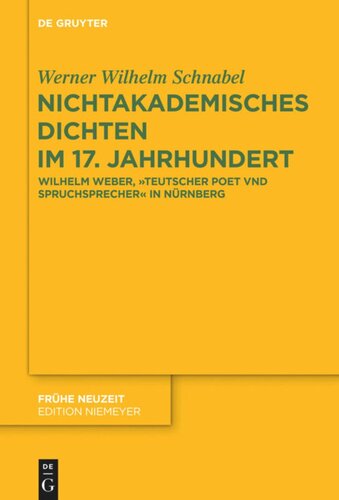 DE GRUYTER

Werner Wilhelm Schnabel

NICHTAKADEMISCHES DICHTEN IM 17. JAHRHUNDERT

WILHELM WEBER, »TEUTSCHER POET VND SPRUCHSPRECHER« IN NÜRNBERG

FRÜHE NEUZEIT
EDITION NIEMEYER

DE
G